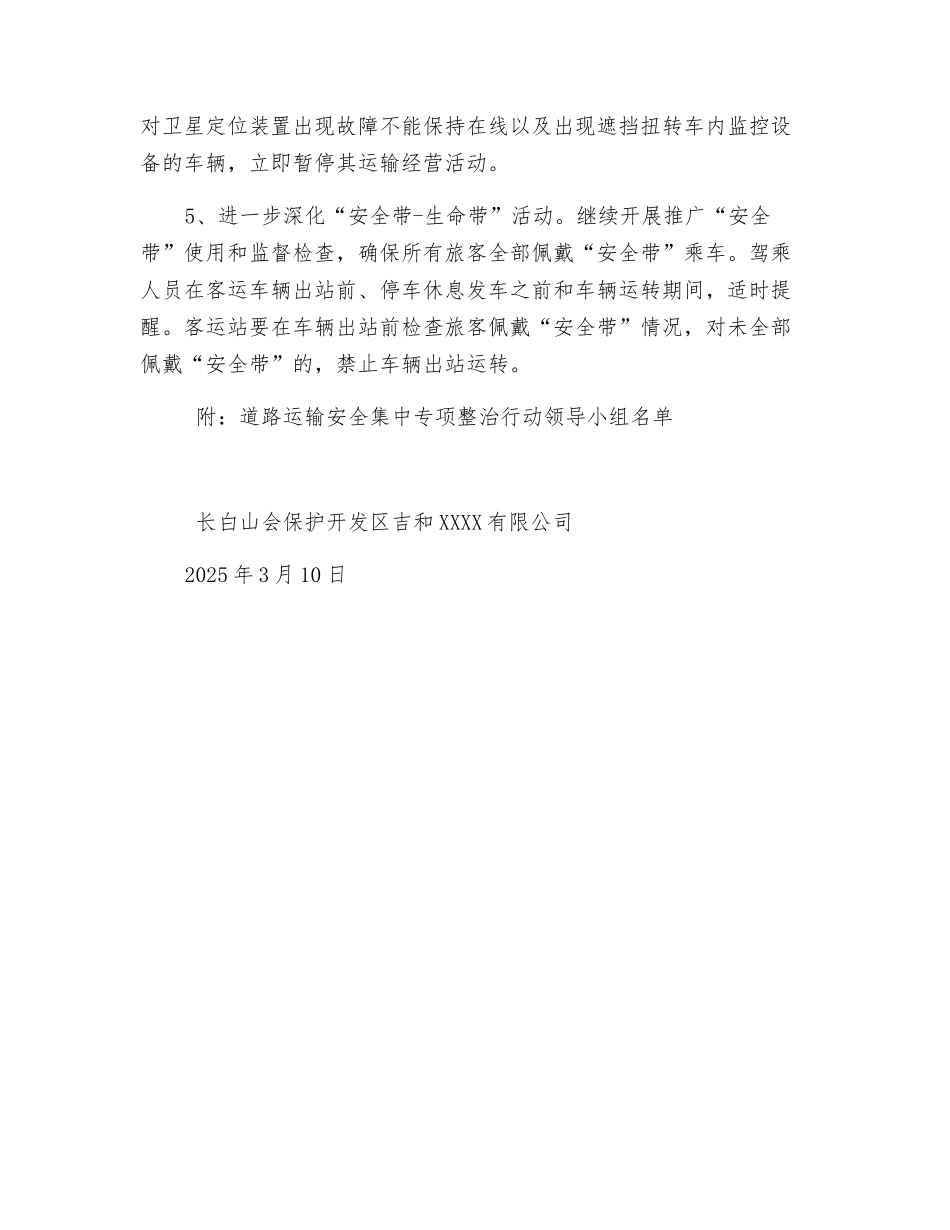 对卫星定位装置出现故障不能保持在线以及出现遮挡扭转车内监控设备的车辆，立即暂停其运输经营活动。

5、进一步深化“安全带-生命带”活动。继续开展推广“安全带”使用和监督检查，确保所有旅客全部佩戴“安全带”乘车。驾乘人员在客运车辆出站前、停车休息发车之前和车辆运转期间，适时提醒。客运站要在车辆出站前检查旅客佩戴“安全带”情况，对未全部佩戴“安全带”的，禁止车辆出站运转。

附：道路运输安全集中专项整治行动领导小组名单

长白山会保护开发区吉和XXXX有限公司

2025年3月10日